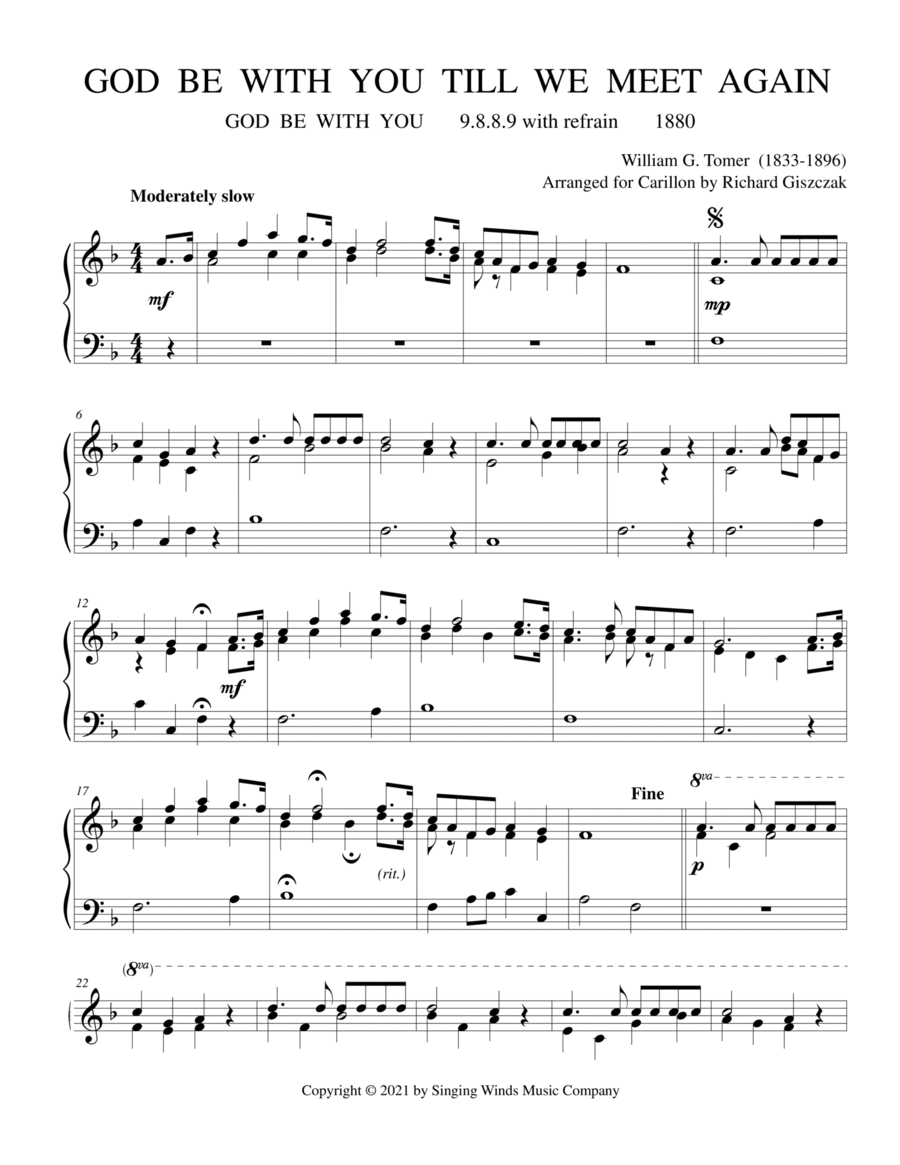 GOD BE WITH YOU TILL WE MEET AGAIN

GOD BE WITH YOU 9.8.8.9 with refrain 1880

William G. Tomer (1833-1896)
Arranged for Carillon by Richard Giszczak

Moderately slow

mf

mp

6

12

mf

17

(rit.)

Fine

8va

p

22

(8va)

Copyright © 2021 by Singing Winds Music Company